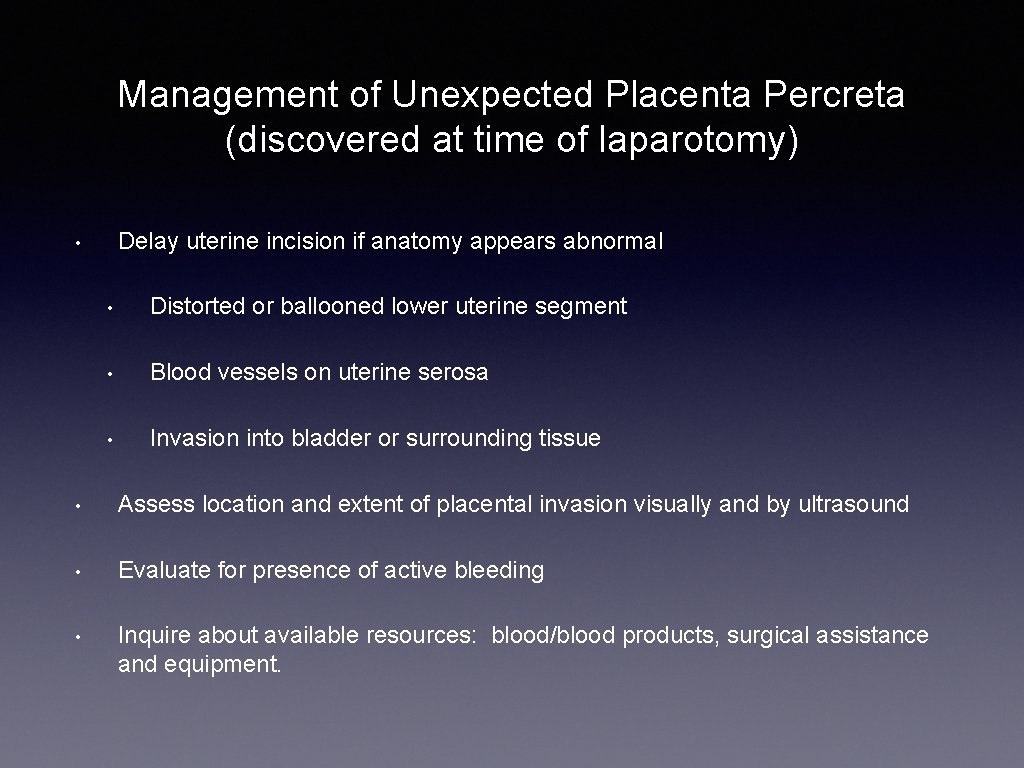 Management of Unexpected Placenta Percreta (discovered at time of laparotomy)

• Delay uterine incision if anatomy appears abnormal

• Distorted or ballooned lower uterine segment

• Blood vessels on uterine serosa

• Invasion into bladder or surrounding tissue

• Assess location and extent of placental invasion visually and by ultrasound

• Evaluate for presence of active bleeding

• Inquire about available resources: blood/blood products, surgical assistance and equipment.